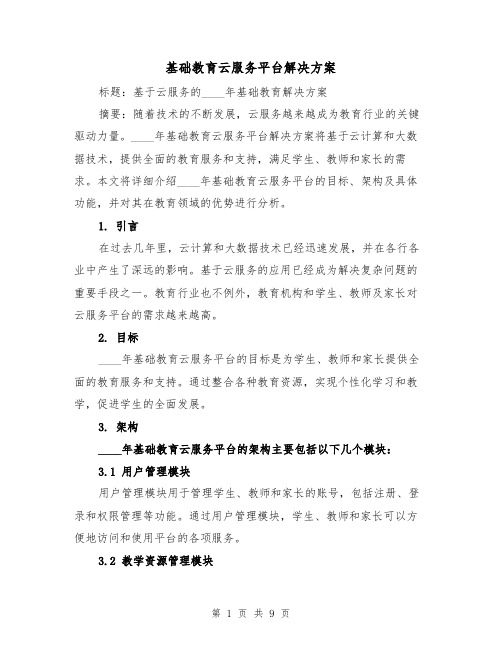 基础教育云服务平台解决方案

标题：基于云服务的____年基础教育解决方案

摘要：随着技术的不断发展，云服务越来越成为教育行业的关键驱动力量。____年基础教育云服务平台解决方案将基于云计算和大数据技术，提供全面的教育服务和支持，满足学生、教师和家长的需求。本文将详细介绍____年基础教育云服务平台的目标、架构及具体功能，并对其在教育领域的优势进行分析。

1. 引言

在过去几年里，云计算和大数据技术已经迅速发展，并在各行各业中产生了深远的影响。基于云服务的应用已经成为解决复杂问题的重要手段之一。教育行业也不例外，教育机构和学生、教师及家长对云服务平台的需求越来越高。

2. 目标

____年基础教育云服务平台的目标是为学生、教师和家长提供全面的教育服务和支持。通过整合各种教育资源，实现个性化学习和教学，促进学生的全面发展。

3. 架构

____年基础教育云服务平台的架构主要包括以下几个模块：

3.1 用户管理模块

用户管理模块用于管理学生、教师和家长的账号，包括注册、登录和权限管理等功能。通过用户管理模块，学生、教师和家长可以方便地访问和使用平台的各项服务。

3.2 教学资源管理模块

第 1 页 共 9 页